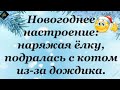 Новогоднее настроение: наряжая ёлку, подралась с котом из-за дождика.